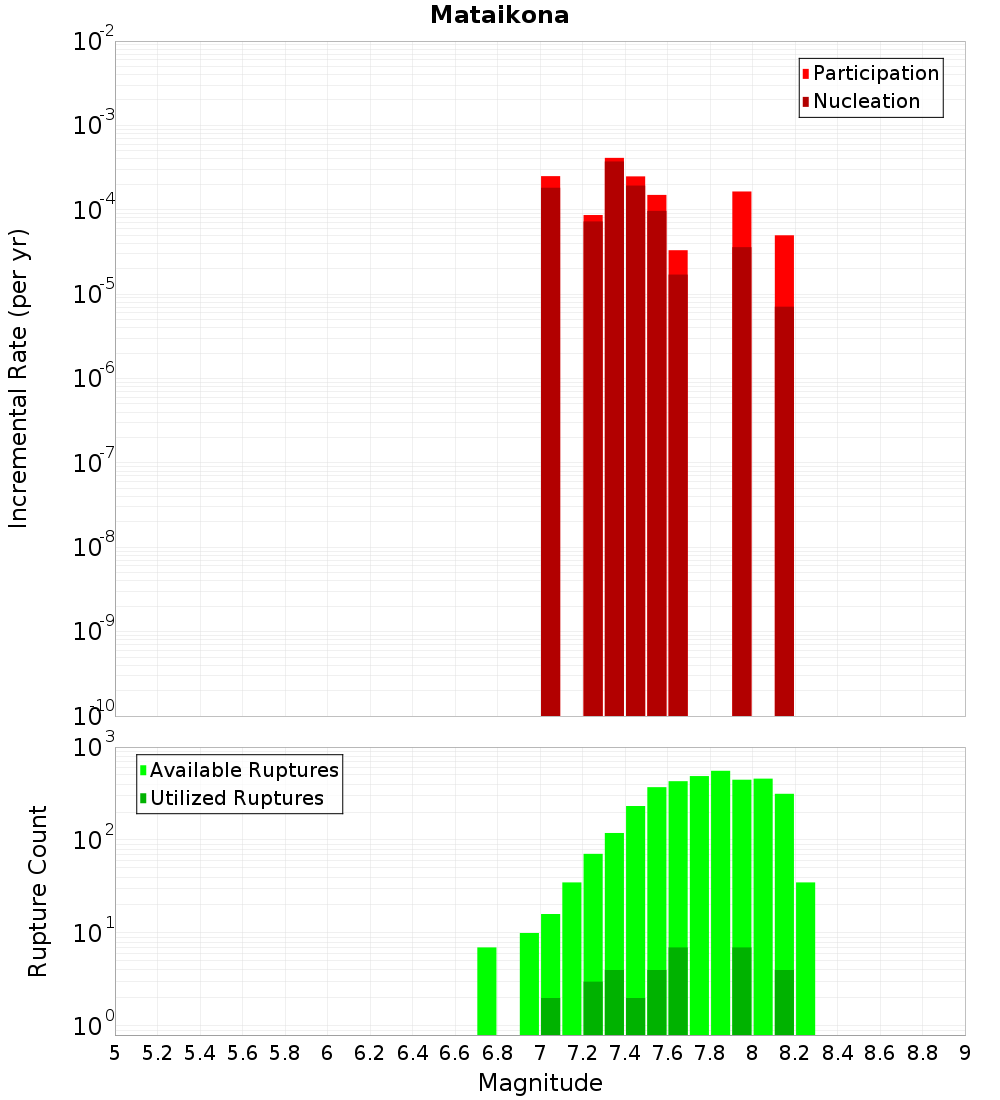 Mataikona

Participation
Nucleation

Incremental Rate (per yr)

$10^{-2}$
$10^{-3}$
$10^{-4}$
$10^{-5}$
$10^{-6}$
$10^{-7}$
$10^{-8}$
$10^{-9}$
$10^{-10}$

Available Ruptures
Utilized Ruptures

Rupture Count

$10^{3}$
$10^{2}$
$10^{1}$
$10^{0}$

5 5.2 5.4 5.6 5.8 6 6.2 6.4 6.6 6.8 7 7.2 7.4 7.6 7.8 8 8.2 8.4 8.6 8.8 9

Magnitude